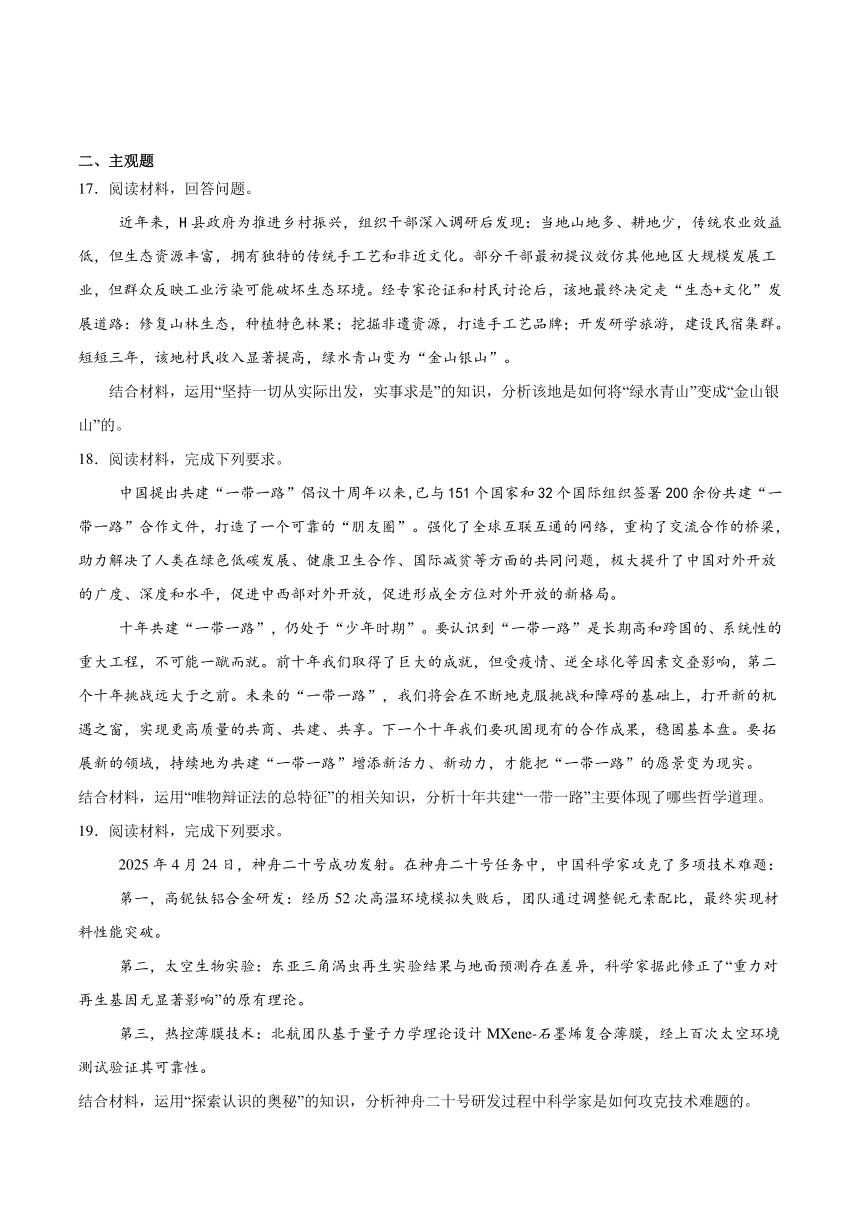 二、主观题

17．阅读材料，回答问题。

近年来，H县政府为推进乡村振兴，组织干部深入调研后发现：当地山地多、耕地少，传统农业效益低，但生态资源丰富，拥有独特的传统手工艺和非近文化。部分干部最初提议效仿其他地区大规模发展工业，但群众反映工业污染可能破坏生态环境。经专家论证和村民讨论后，该地最终决定走“生态+文化”发展道路：修复山林生态，种植特色林果；挖掘非遗资源，打造手工艺品牌；开发研学旅游，建设民宿集群。短短三年，该地村民收入显著提高，绿水青山变为“金山银山”。

结合材料，运用“坚持一切从实际出发，实事求是”的知识，分析该地是如何将“绿水青山”变成“金山银山”的。

18．阅读材料，完成下列要求。

中国提出共建“一带一路”倡议十周年以来，已与151个国家和32个国际组织签署200余份共建“一带一路”合作文件，打造了一个可靠的“朋友圈”。强化了全球互联互通的网络，重构了交流合作的桥梁，助力解决了人类在绿色低碳发展、健康卫生合作、国际减贫等方面的共同问题，极大提升了中国对外开放的广度、深度和水平，促进中西部对外开放，促进形成全方位对外开放的新格局。

十年共建“一带一路”，仍处于“少年时期”。要认识到“一带一路”是长期高和跨国的、系统性的重大工程，不可能一蹴而就。前十年我们取得了巨大的成就，但受疫情、逆全球化等因素交叠影响，第二个十年挑战远大于之前。未来的“一带一路”，我们将会在不断地克服挑战和障碍的基础上，打开新的机遇之窗，实现更高质量的共商、共建、共享。下一个十年我们要巩固现有的合作成果，稳固基本盘。要拓展新的领域，持续地为共建“一带一路”增添新活力、新动力，才能把“一带一路”的愿景变为现实。

结合材料，运用“唯物辩证法的总特征”的相关知识，分析十年共建“一带一路”主要体现了哪些哲学道理。

19．阅读材料，完成下列要求。

2025年4月24日，神舟二十号成功发射。在神舟二十号任务中，中国科学家攻克了多项技术难题：

第一，高铌钛铝合金研发：经历52次高温环境模拟失败后，团队通过调整铌元素配比，最终实现材料性能突破。

第二，太空生物实验：东亚三角涡虫再生实验结果与地面预测存在差异，科学家据此修正了“重力对再生基因无显著影响”的原有理论。

第三，热控薄膜技术：北航团队基于量子力学理论设计MXene-石墨烯复合薄膜，经上百次太空环境测试验证其可靠性。

结合材料，运用“探索认识的奥秘”的知识，分析神舟二十号研发过程中科学家是如何攻克技术难题的。